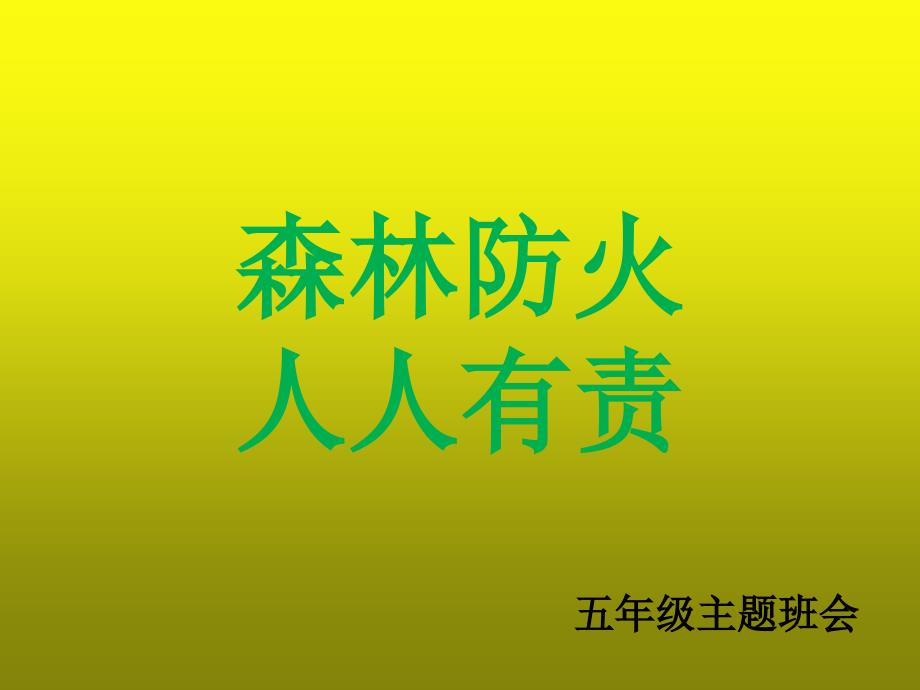 森林防火
人人有责

五年级主题班会